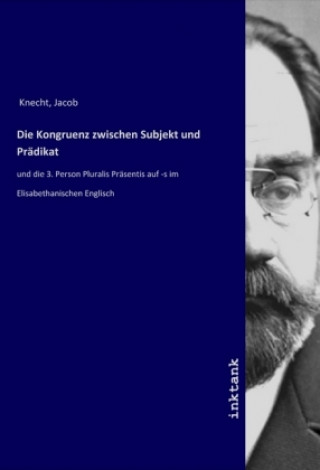 Knecht, Jacob

Die Kongruenz zwischen Subjekt und Prädikat

und die 3. Person Pluralis Präsentis auf -s im Elisabethanischen Englisch

inktank